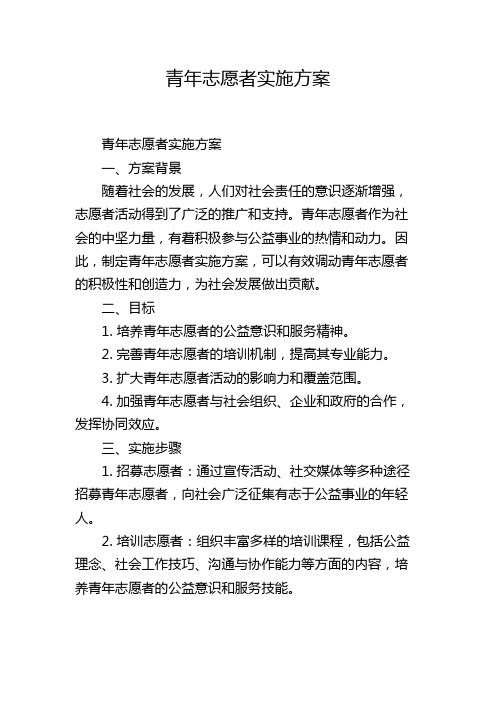 青年志愿者实施方案

青年志愿者实施方案

一、方案背景

随着社会的发展，人们对社会责任的意识逐渐增强，志愿者活动得到了广泛的推广和支持。青年志愿者作为社会的中坚力量，有着积极参与公益事业的热情和动力。因此，制定青年志愿者实施方案，可以有效调动青年志愿者的积极性和创造力，为社会发展做出贡献。

二、目标

1. 培养青年志愿者的公益意识和服务精神。

2. 完善青年志愿者的培训机制，提高其专业能力。

3. 扩大青年志愿者活动的影响力和覆盖范围。

4. 加强青年志愿者与社会组织、企业和政府的合作，发挥协同效应。

三、实施步骤

1. 招募志愿者：通过宣传活动、社交媒体等多种途径招募青年志愿者，向社会广泛征集有志于公益事业的年轻人。

2. 培训志愿者：组织丰富多样的培训课程，包括公益理念、社会工作技巧、沟通与协作能力等方面的内容，培养青年志愿者的公益意识和服务技能。